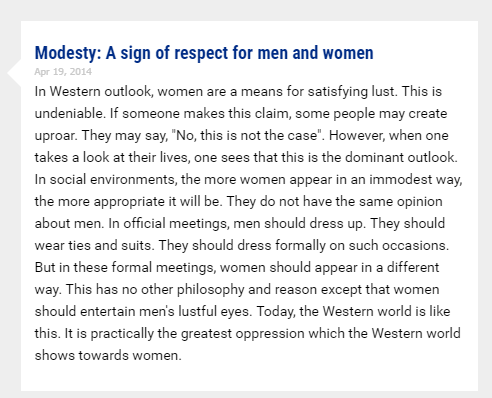 Modesty: A sign of respect for men and women

Apr 19, 2014

In Western outlook, women are a means for satisfying lust. This is undeniable. If someone makes this claim, some people may create uproar. They may say, "No, this is not the case". However, when one takes a look at their lives, one sees that this is the dominant outlook. In social environments, the more women appear in an immodest way, the more appropriate it will be. They do not have the same opinion about men. In official meetings, men should dress up. They should wear ties and suits. They should dress formally on such occasions. But in these formal meetings, women should appear in a different way. This has no other philosophy and reason except that women should entertain men's lustful eyes. Today, the Western world is like this. It is practically the greatest oppression which the Western world shows towards women.